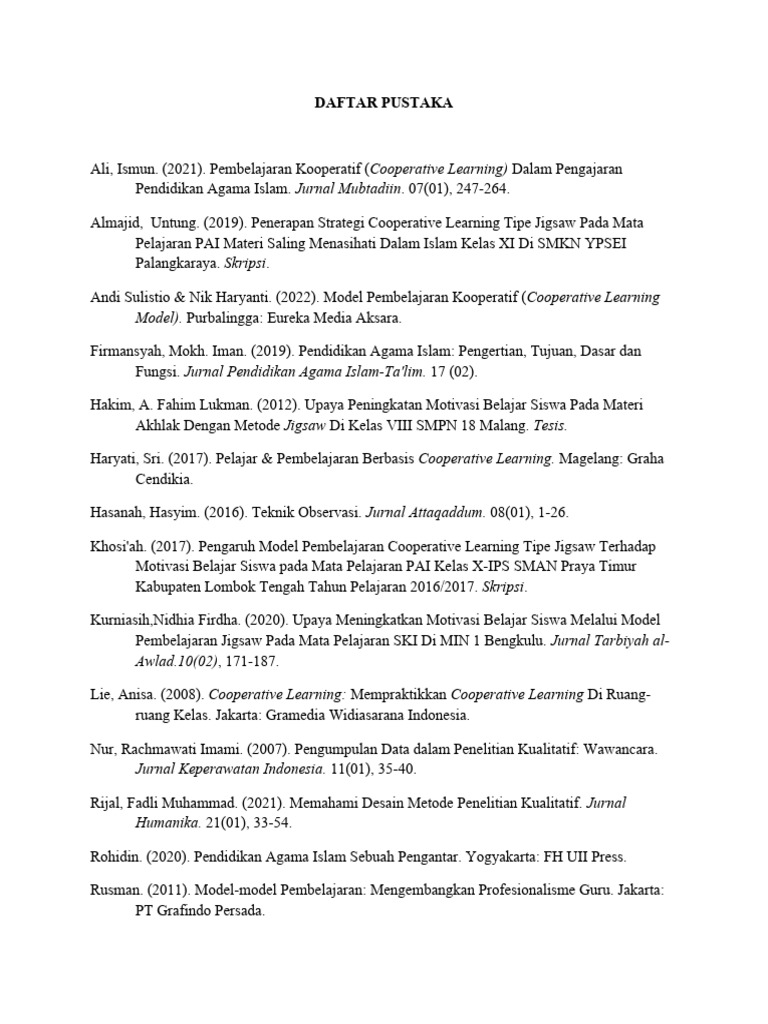 DAFTAR PUSTAKA

Ali, Ismun. (2021). Pembelajaran Kooperatif (Cooperative Learning) Dalam Pengajaran Pendidikan Agama Islam. Jurnal Mubtadiin. 07(01), 247-264.

Almajid, Untung. (2019). Penerapan Strategi Cooperative Learning Tipe Jigsaw Pada Mata Pelajaran PAI Materi Saling Menasihati Dalam Islam Kelas XI Di SMKN YPSEI Palangkaraya. Skripsi.

Andi Sulistio & Nik Haryanti. (2022). Model Pembelajaran Kooperatif (Cooperative Learning Model). Purbalingga: Eureka Media Aksara.

Firmansyah, Mokh. Iman. (2019). Pendidikan Agama Islam: Pengertian, Tujuan, Dasar dan Fungsi. Jurnal Pendidikan Agama Islam-Ta'lim. 17 (02).

Hakim, A. Fahim Lukman. (2012). Upaya Peningkatan Motivasi Belajar Siswa Pada Materi Akhlak Dengan Metode Jigsaw Di Kelas VIII SMPN 18 Malang. Tesis.

Haryati, Sri. (2017). Pelajar & Pembelajaran Berbasis Cooperative Learning. Magelang: Graha Cendikia.

Hasanah, Hasyim. (2016). Teknik Observasi. Jurnal Attaqaddum. 08(01), 1-26.

Khosi'ah. (2017). Pengaruh Model Pembelajaran Cooperative Learning Tipe Jigsaw Terhadap Motivasi Belajar Siswa pada Mata Pelajaran PAI Kelas X-IPS SMAN Praya Timur Kabupaten Lombok Tengah Tahun Pelajaran 2016/2017. Skripsi.

Kurniasih,Nidhia Firdha. (2020). Upaya Meningkatkan Motivasi Belajar Siswa Melalui Model Pembelajaran Jigsaw Pada Mata Pelajaran SKI Di MIN 1 Bengkulu. Jurnal Tarbiyah al-Awlad.10(02), 171-187.

Lie, Anisa. (2008). Cooperative Learning: Mempraktikkan Cooperative Learning Di Ruang-ruang Kelas. Jakarta: Gramedia Widiasarana Indonesia.

Nur, Rachmawati Imami. (2007). Pengumpulan Data dalam Penelitian Kualitatif: Wawancara. Jurnal Keperawatan Indonesia. 11(01), 35-40.

Rijal, Fadli Muhammad. (2021). Memahami Desain Metode Penelitian Kualitatif. Jurnal Humanika. 21(01), 33-54.

Rohidin. (2020). Pendidikan Agama Islam Sebuah Pengantar. Yogyakarta: FH UII Press.

Rusman. (2011). Model-model Pembelajaran: Mengembangkan Profesionalisme Guru. Jakarta: PT Grafindo Persada.